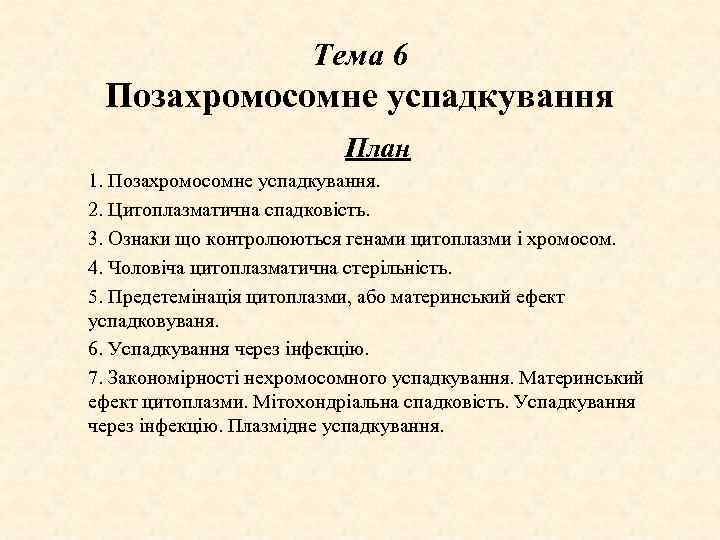 Тема 6
Позахромосомне успадкування

План

1. Позахромосомне успадкування.
2. Цитоплазматична спадковість.
3. Ознаки що контролюються генами цитоплазми і хромосом.
4. Чоловіча цитоплазматична стерільність.
5. Предетемінація цитоплазми, або материнський ефект успадковуваня.
6. Успадкування через інфекцію.
7. Закономірності нехромосомного успадкування. Материнський ефект цитоплазми. Мітохондріальна спадковість. Успадкування через інфекцію. Плазмідне успадкування.